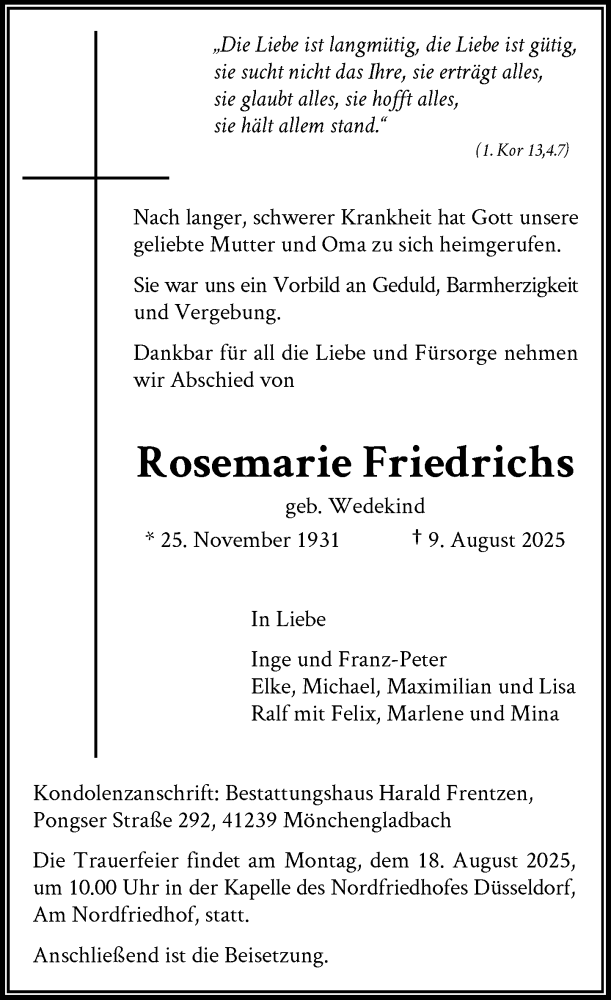 „Die Liebe ist langmütig, die Liebe ist gütig, sie sucht nicht das Ihre, sie erträgt alles, sie glaubt alles, sie hofft alles, sie hält allem stand.“

(1. Kor 13,4.7)

Nach langer, schwerer Krankheit hat Gott unsere geliebte Mutter und Oma zu sich heimgerufen.

Sie war uns ein Vorbild an Geduld, Barmherzigkeit und Vergebung.

Dankbar für all die Liebe und Fürsorge nehmen wir Abschied von

Rosemarie Friedrichs

geb. Wedekind

* 25. November 1931 † 9. August 2025

In Liebe

Inge und Franz-Peter
Elke, Michael, Maximilian und Lisa
Ralf mit Felix, Marlene und Mina

Kondolenzanschrift: Bestattungshaus Harald Frentzen, Pongser Straße 292, 41239 Mönchengladbach

Die Trauerfeier findet am Montag, dem 18. August 2025, um 10.00 Uhr in der Kapelle des Nordfriedhofes Düsseldorf, Am Nordfriedhof, statt.

Anschließend ist die Beisetzung.